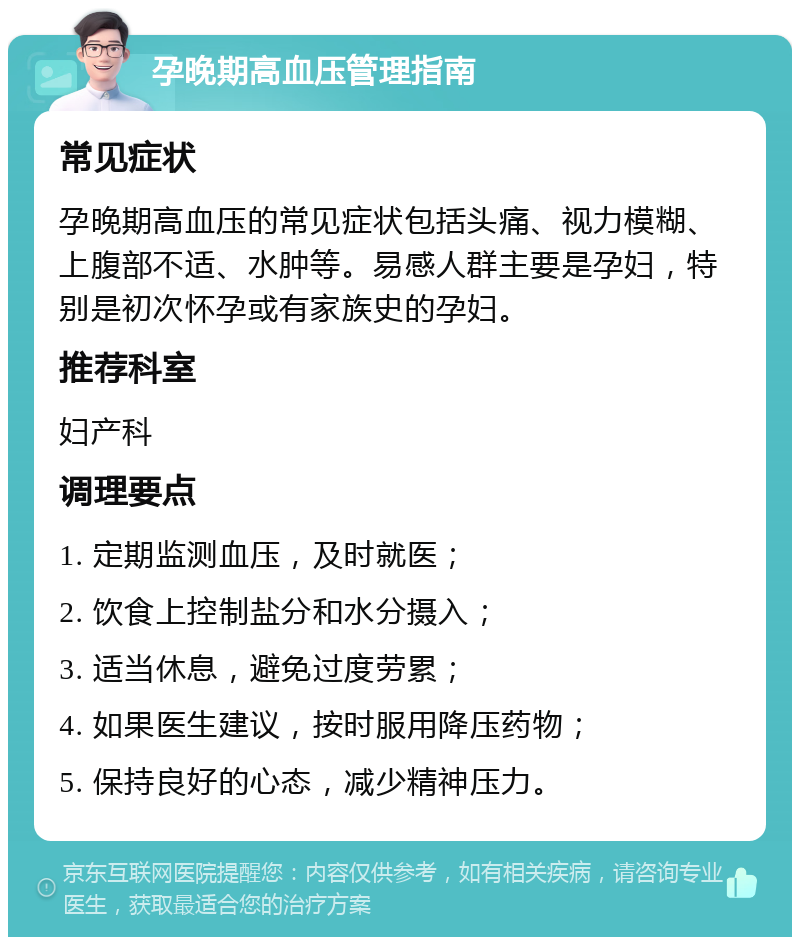 孕晚期高血压管理指南

常见症状

孕晚期高血压的常见症状包括头痛、视力模糊、上腹部不适、水肿等。易感人群主要是孕妇，特别是初次怀孕或有家族史的孕妇。

推荐科室

妇产科

调理要点

1. 定期监测血压，及时就医；

2. 饮食上控制盐分和水分摄入；

3. 适当休息，避免过度劳累；

4. 如果医生建议，按时服用降压药物；

5. 保持良好的心态，减少精神压力。

京东互联网医院提醒您：内容仅供参考，如有相关疾病，请咨询专业医生，获取最适合您的治疗方案